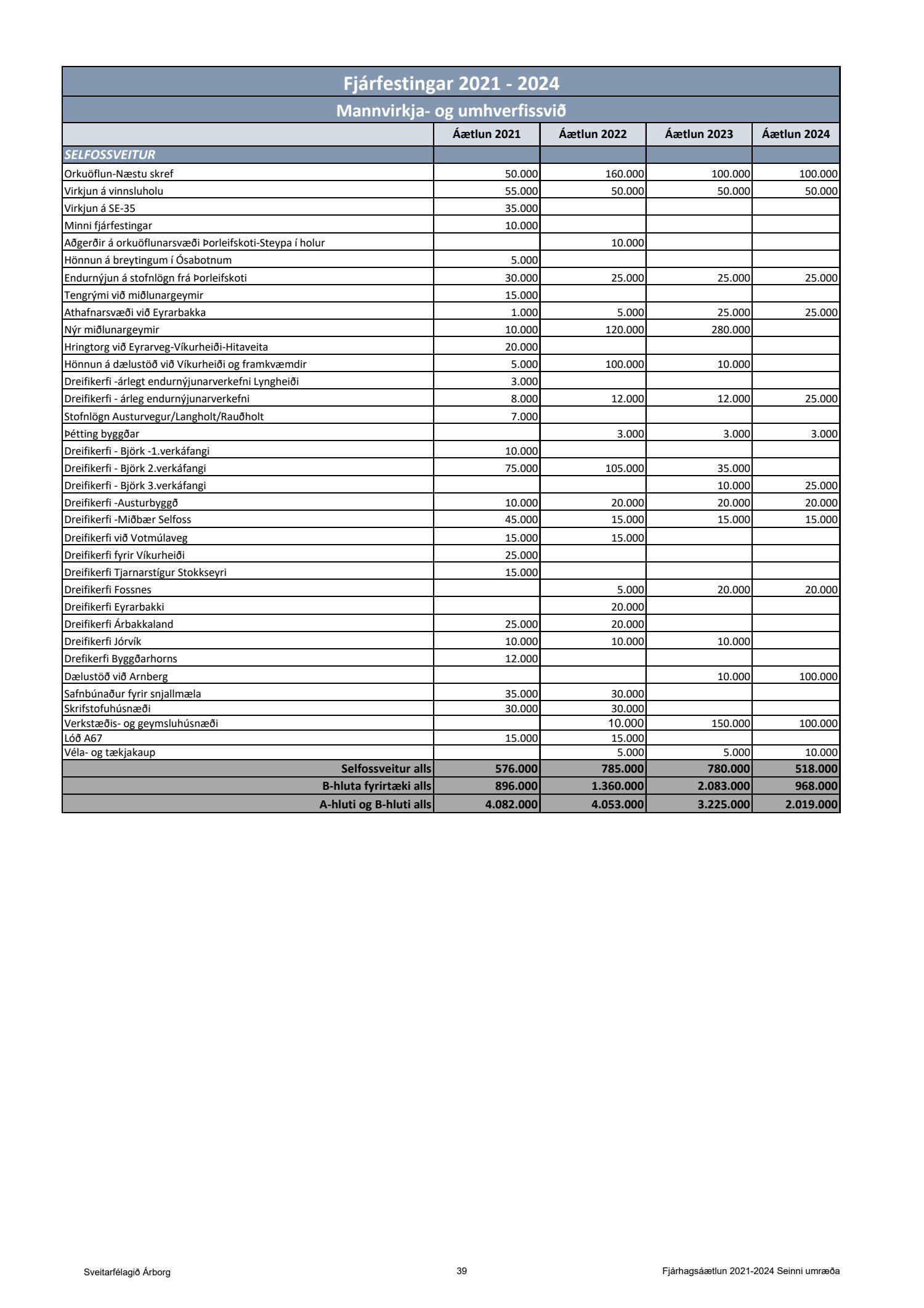 Fjárfestingar 2021 - 2024
Mannvirkja- og umhverfissvið

| | Áætlun 2021 | Áætlun 2022 | Áætlun 2023 | Áætlun 2024 |
|---|---|---|---|---|
| SELFOSSVEITUR | | | | |
| Orkuöflun-Næstu skref | 50.000 | 160.000 | 100.000 | 100.000 |
| Virkjun á vinnsluholu | 55.000 | 50.000 | 50.000 | 50.000 |
| Virkjun á SE-35 | 35.000 | | | |
| Minni fjárfestingar | 10.000 | | | |
| Aðgerðir á orkuöflunarsvæði Þorleifskoti-Steypa í holur | | 10.000 | | |
| Hönnun á breytingum í Ósabotnum | 5.000 | | | |
| Endurnýjun á stofnlögn frá Þorleifskoti | 30.000 | 25.000 | 25.000 | 25.000 |
| Tengrými við miðlunargeymir | 15.000 | | | |
| Athafnarsvæði við Eyrarbakka | 1.000 | 5.000 | 25.000 | 25.000 |
| Nýr miðlunargeymir | 10.000 | 120.000 | 280.000 | |
| Hringtorg við Eyrarveg-Víkurheiði-Hitaveita | 20.000 | | | |
| Hönnun á dælustöð við Víkurheiði og framkvæmdir | 5.000 | 100.000 | 10.000 | |
| Dreifikerfi -árlegt endurnýjunarverkefni Lyngheiði | 3.000 | | | |
| Dreifikerfi - árleg endurnýjunarverkefni | 8.000 | 12.000 | 12.000 | 25.000 |
| Stofnlögn Austurvegur/Langholt/Rauðholt | 7.000 | | | |
| Þétting byggðar | | 3.000 | 3.000 | 3.000 |
| Dreifikerfi - Björk -1.verkáfangi | 10.000 | | | |
| Dreifikerfi - Björk 2.verkáfangi | 75.000 | 105.000 | 35.000 | |
| Dreifikerfi - Björk 3.verkáfangi | | | 10.000 | 25.000 |
| Dreifikerfi -Austurbyggð | 10.000 | 20.000 | 20.000 | 20.000 |
| Dreifikerfi -Miðbær Selfoss | 45.000 | 15.000 | 15.000 | 15.000 |
| Dreifikerfi við Votmúlaveg | 15.000 | 15.000 | | |
| Dreifikerfi fyrir Víkurheiði | 25.000 | | | |
| Dreifikerfi Tjarnarstígur Stokkseyri | 15.000 | | | |
| Dreifikerfi Fossnes | | 5.000 | 20.000 | 20.000 |
| Dreifikerfi Eyrarbakki | | 20.000 | | |
| Dreifikerfi Árbakkaland | 25.000 | 20.000 | | |
| Dreifikerfi Jórvík | 10.000 | 10.000 | 10.000 | |
| Drefikerfi Byggðarhorns | 12.000 | | | |
| Dælustöð við Arnberg | | | 10.000 | 100.000 |
| Safnbúnaður fyrir snjallmæla | 35.000 | 30.000 | | |
| Skrifstofuhúsnæði | 30.000 | 30.000 | | |
| Verkstæðis- og geymsluhúsnæði | | 10.000 | 150.000 | 100.000 |
| Lóð A67 | 15.000 | 15.000 | | |
| Véla- og tækjakaup | | 5.000 | 5.000 | 10.000 |
| Selfossveitur alls | 576.000 | 785.000 | 780.000 | 518.000 |
| B-hluta fyrirtæki alls | 896.000 | 1.360.000 | 2.083.000 | 968.000 |
| A-hluti og B-hluti alls | 4.082.000 | 4.053.000 | 3.225.000 | 2.019.000 |

Sveitarfélagið Árborg
39
Fjárhagsáætlun 2021-2024 Seinni umræða